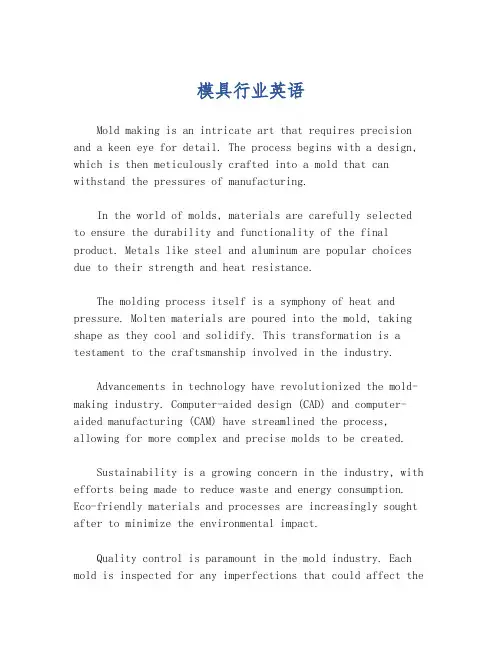 模具行业英语

Mold making is an intricate art that requires precision and a keen eye for detail. The process begins with a design, which is then meticulously crafted into a mold that can withstand the pressures of manufacturing.

In the world of molds, materials are carefully selected to ensure the durability and functionality of the final product. Metals like steel and aluminum are popular choices due to their strength and heat resistance.

The molding process itself is a symphony of heat and pressure. Molten materials are poured into the mold, taking shape as they cool and solidify. This transformation is a testament to the craftsmanship involved in the industry.

Advancements in technology have revolutionized the mold-making industry. Computer-aided design (CAD) and computer-aided manufacturing (CAM) have streamlined the process, allowing for more complex and precise molds to be created.

Sustainability is a growing concern in the industry, with efforts being made to reduce waste and energy consumption. Eco-friendly materials and processes are increasingly sought after to minimize the environmental impact.

Quality control is paramount in the mold industry. Each mold is inspected for any imperfections that could affect the